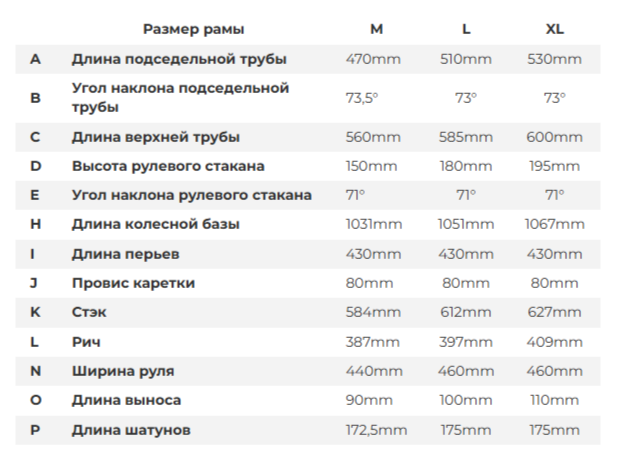 | | Размер рамы | M | L | XL |
|---|---|---|---|---|
| A | Длина подседельной трубы | 470mm | 510mm | 530mm |
| B | Угол наклона подседельной трубы | 73,5° | 73° | 73° |
| C | Длина верхней трубы | 560mm | 585mm | 600mm |
| D | Высота рулевого стакана | 150mm | 180mm | 195mm |
| E | Угол наклона рулевого стакана | 71° | 71° | 71° |
| H | Длина колесной базы | 1031mm | 1051mm | 1067mm |
| I | Длина перьев | 430mm | 430mm | 430mm |
| J | Провис каретки | 80mm | 80mm | 80mm |
| K | Стэк | 584mm | 612mm | 627mm |
| L | Рич | 387mm | 397mm | 409mm |
| N | Ширина руля | 440mm | 460mm | 460mm |
| O | Длина выноса | 90mm | 100mm | 110mm |
| P | Длина шатунов | 172,5mm | 175mm | 175mm |